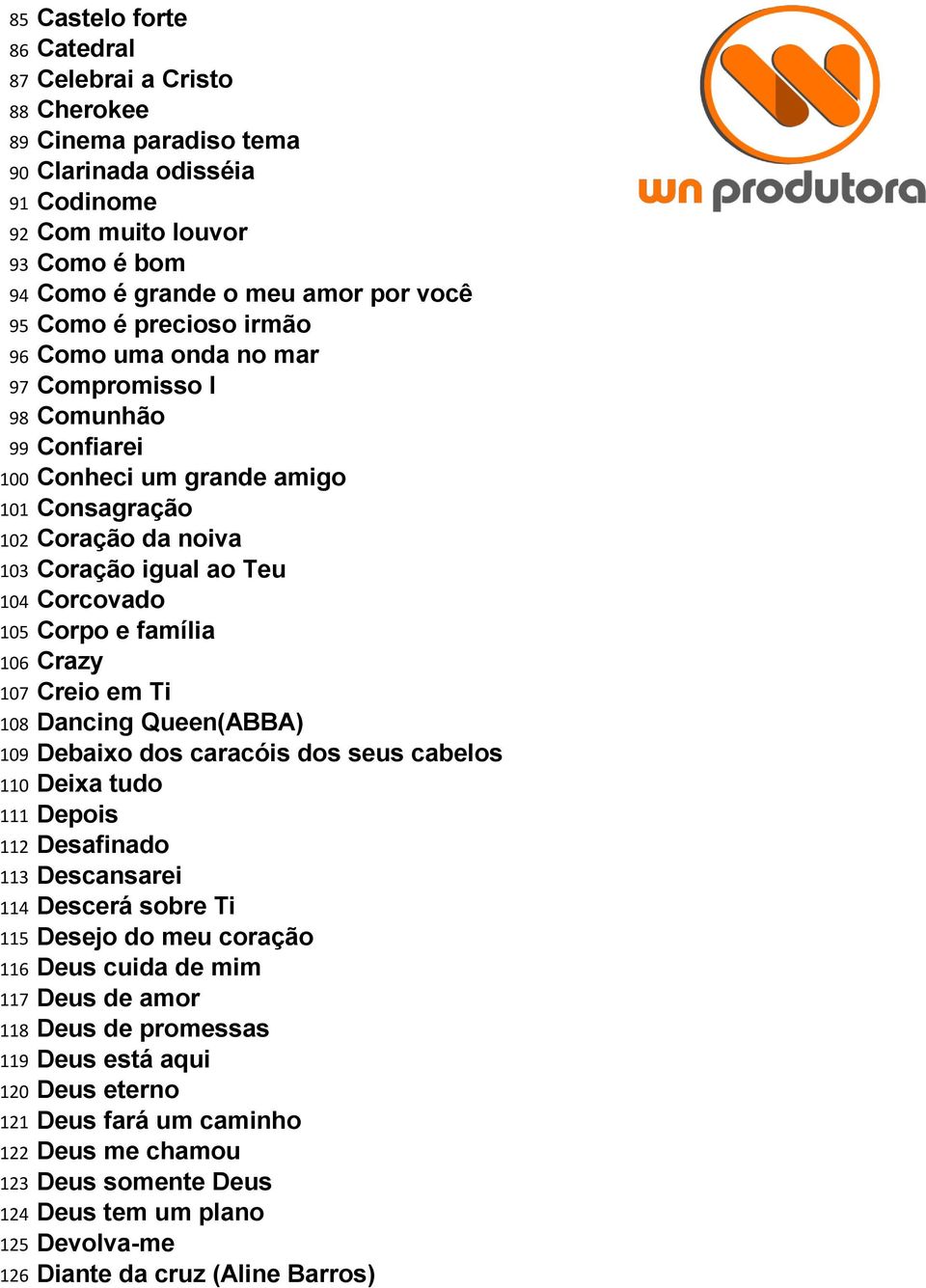 85 Castelo forte
86 Catedral
87 Celebrai a Cristo
88 Cherokee
89 Cinema paradiso tema
90 Clarinada odisséia
91 Codinome
92 Com muito louvor
93 Como é bom
94 Como é grande o meu amor por você
95 Como é precioso irmão
96 Como uma onda no mar
97 Compromisso I
98 Comunhão
99 Confiarei
100 Conheci um grande amigo
101 Consagração
102 Coração da noiva
103 Coração igual ao Teu
104 Corcovado
105 Corpo e família
106 Crazy
107 Creio em Ti
108 Dancing Queen(ABBA)
109 Debaixo dos caracóis dos seus cabelos
110 Deixa tudo
111 Depois
112 Desafinado
113 Descansarei
114 Descerá sobre Ti
115 Desejo do meu coração
116 Deus cuida de mim
117 Deus de amor
118 Deus de promessas
119 Deus está aqui
120 Deus eterno
121 Deus fará um caminho
122 Deus me chamou
123 Deus somente Deus
124 Deus tem um plano
125 Devolva-me
126 Diante da cruz (Aline Barros)

wn produtora